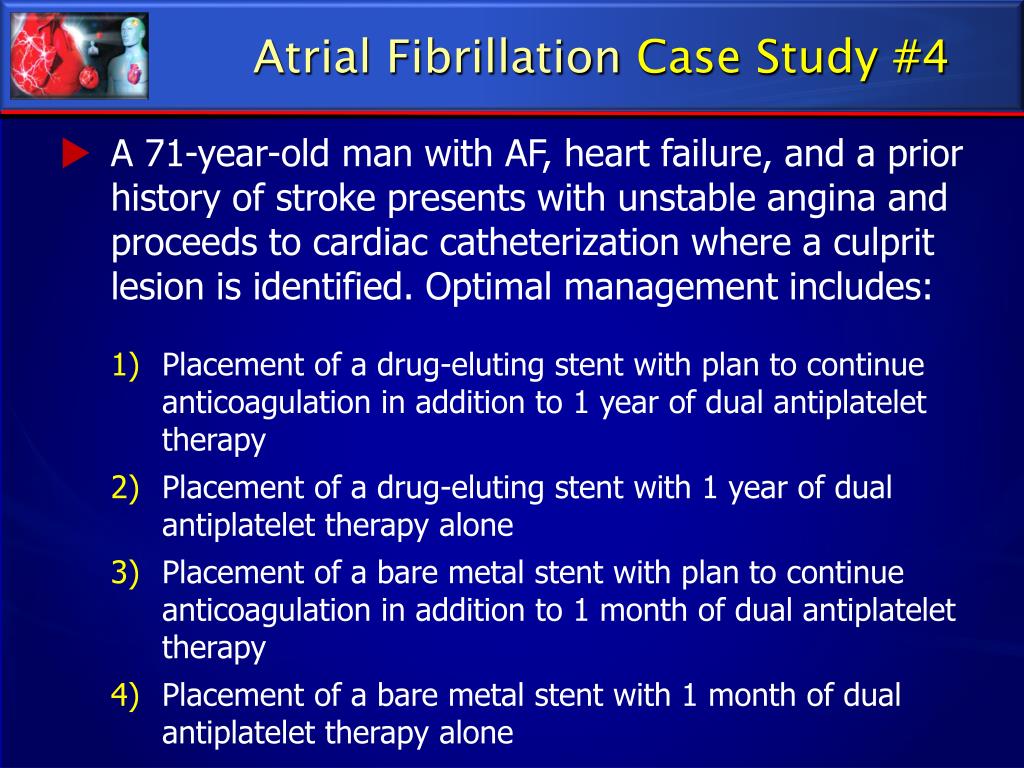 Atrial Fibrillation Case Study #4

A 71-year-old man with AF, heart failure, and a prior history of stroke presents with unstable angina and proceeds to cardiac catheterization where a culprit lesion is identified. Optimal management includes:

1) Placement of a drug-eluting stent with plan to continue anticoagulation in addition to 1 year of dual antiplatelet therapy

2) Placement of a drug-eluting stent with 1 year of dual antiplatelet therapy alone

3) Placement of a bare metal stent with plan to continue anticoagulation in addition to 1 month of dual antiplatelet therapy

4) Placement of a bare metal stent with 1 month of dual antiplatelet therapy alone